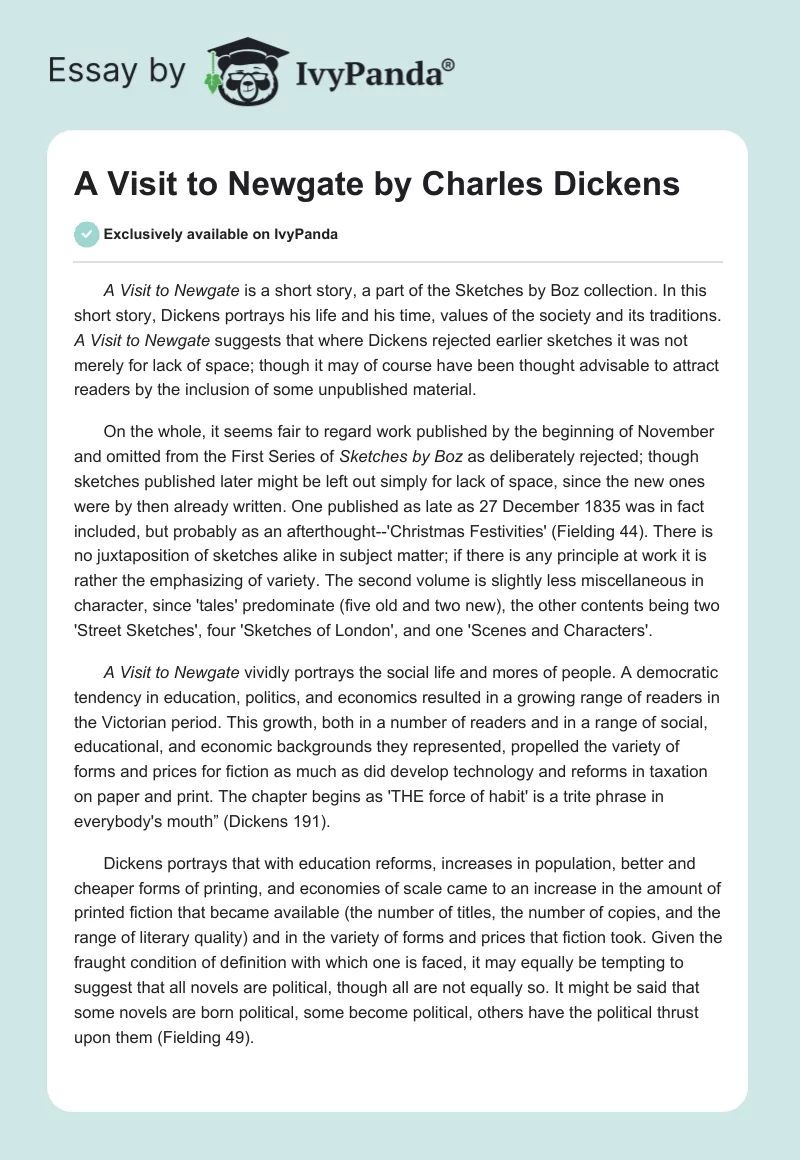 Essay by IvyPanda®

A Visit to Newgate by Charles Dickens

Exclusively available on IvyPanda

A Visit to Newgate is a short story, a part of the Sketches by Boz collection. In this short story, Dickens portrays his life and his time, values of the society and its traditions. A Visit to Newgate suggests that where Dickens rejected earlier sketches it was not merely for lack of space; though it may of course have been thought advisable to attract readers by the inclusion of some unpublished material.

On the whole, it seems fair to regard work published by the beginning of November and omitted from the First Series of Sketches by Boz as deliberately rejected; though sketches published later might be left out simply for lack of space, since the new ones were by then already written. One published as late as 27 December 1835 was in fact included, but probably as an afterthought--'Christmas Festivities' (Fielding 44). There is no juxtaposition of sketches alike in subject matter; if there is any principle at work it is rather the emphasizing of variety. The second volume is slightly less miscellaneous in character, since 'tales' predominate (five old and two new), the other contents being two 'Street Sketches', four 'Sketches of London', and one 'Scenes and Characters'.

A Visit to Newgate vividly portrays the social life and mores of people. A democratic tendency in education, politics, and economics resulted in a growing range of readers in the Victorian period. This growth, both in a number of readers and in a range of social, educational, and economic backgrounds they represented, propelled the variety of forms and prices for fiction as much as did develop technology and reforms in taxation on paper and print. The chapter begins as 'THE force of habit' is a trite phrase in everybody's mouth” (Dickens 191).

Dickens portrays that with education reforms, increases in population, better and cheaper forms of printing, and economies of scale came to an increase in the amount of printed fiction that became available (the number of titles, the number of copies, and the range of literary quality) and in the variety of forms and prices that fiction took. Given the fraught condition of definition with which one is faced, it may equally be tempting to suggest that all novels are political, though all are not equally so. It might be said that some novels are born political, some become political, others have the political thrust upon them (Fielding 49).